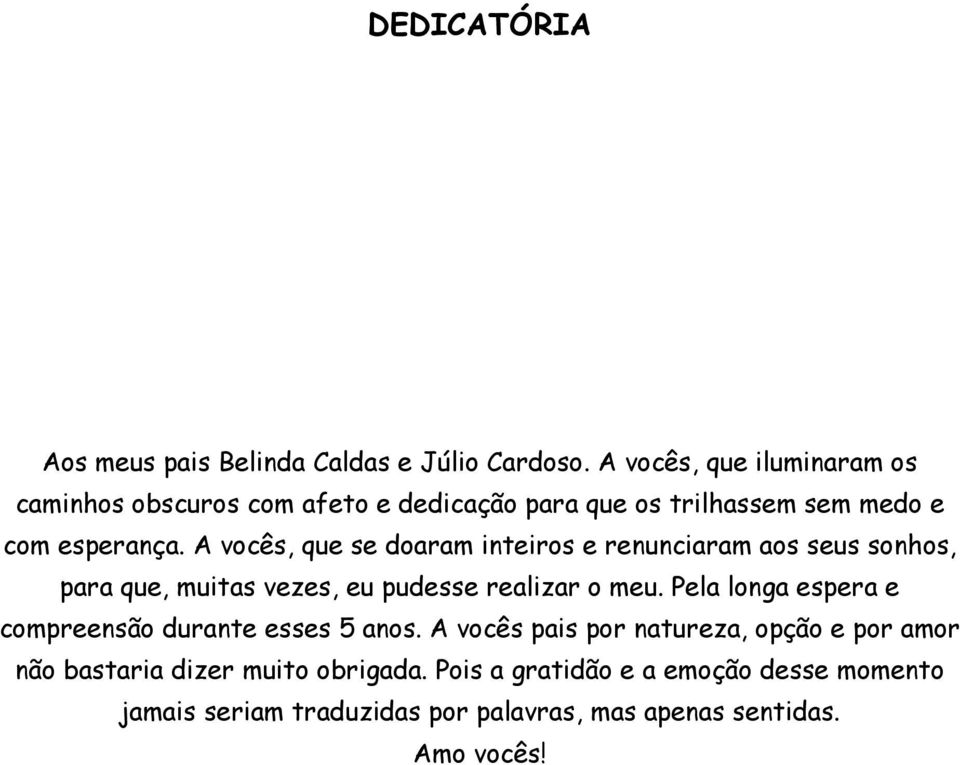 DEDICATÓRIA

Aos meus pais Belinda Caldas e Júlio Cardoso. A vocês, que iluminaram os caminhos obscuros com afeto e dedicação para que os trilhassem sem medo e com esperança. A vocês, que se doaram inteiros e renunciaram aos seus sonhos, para que, muitas vezes, eu pudesse realizar o meu. Pela longa espera e compreensão durante esses 5 anos. A vocês pais por natureza, opção e por amor não bastaria dizer muito obrigada. Pois a gratidão e a emoção desse momento jamais seriam traduzidas por palavras, mas apenas sentidas.
Amo vocês!